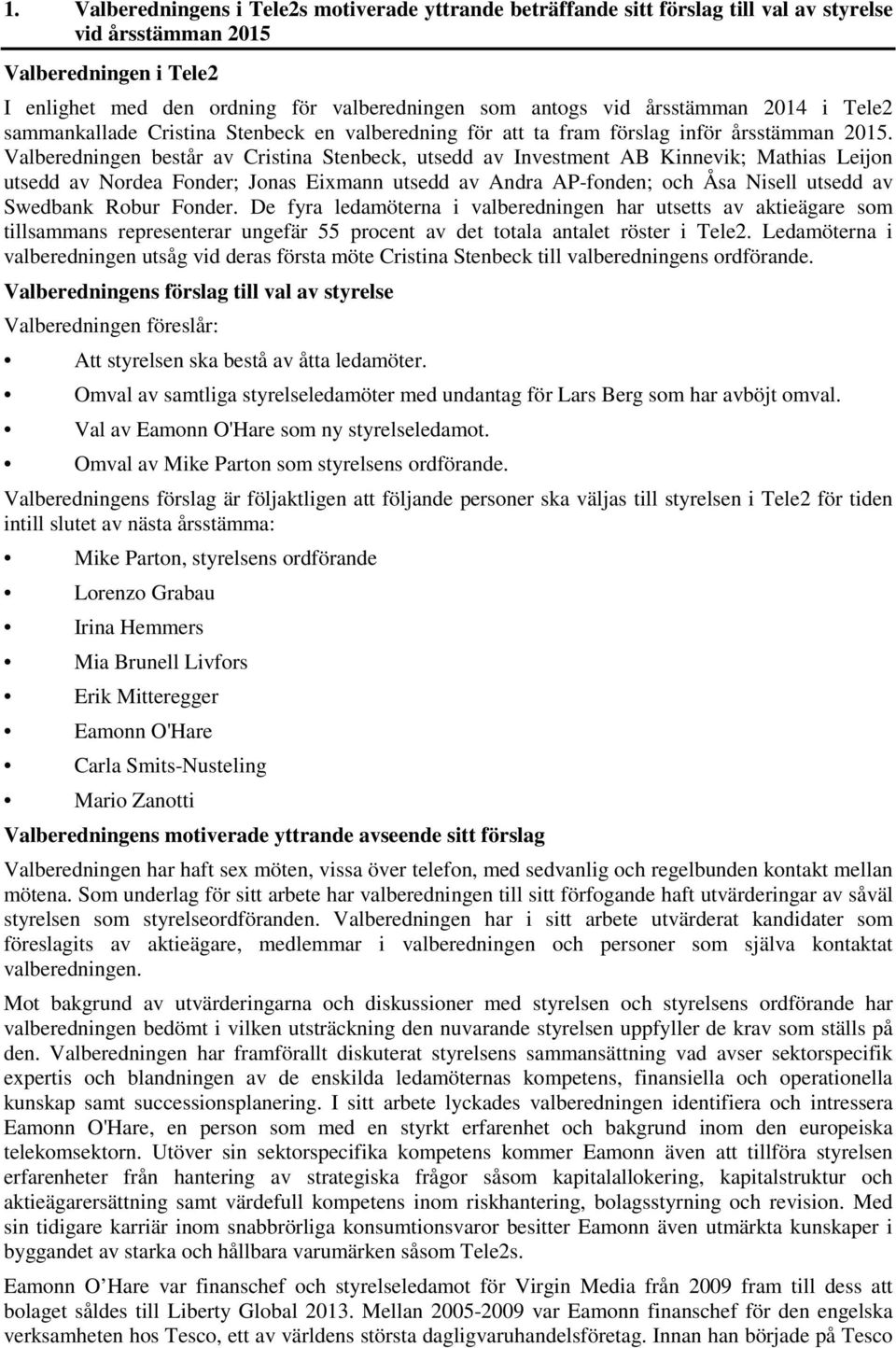 1. Valberedningens i Tele2s motiverade yttrande beträffande sitt förslag till val av styrelse vid årsstämman 2015

Valberedningen i Tele2

I enlighet med den ordning för valberedningen som antogs vid årsstämman 2014 i Tele2 sammankallade Cristina Stenbeck en valberedning för att ta fram förslag inför årsstämman 2015. Valberedningen består av Cristina Stenbeck, utsedd av Investment AB Kinnevik; Mathias Leijon utsedd av Nordea Fonder; Jonas Eixmann utsedd av Andra AP-fonden; och Åsa Nisell utsedd av Swedbank Robur Fonder. De fyra ledamöterna i valberedningen har utsetts av aktieägare som tillsammans representerar ungefär 55 procent av det totala antalet röster i Tele2. Ledamöterna i valberedningen utsåg vid deras första möte Cristina Stenbeck till valberedningens ordförande.

Valberedningens förslag till val av styrelse

Valberedningen föreslår:

• Att styrelsen ska bestå av åtta ledamöter.
• Omval av samtliga styrelseledamöter med undantag för Lars Berg som har avböjt omval.
• Val av Eamonn O'Hare som ny styrelseledamot.
• Omval av Mike Parton som styrelsens ordförande.

Valberedningens förslag är följaktligen att följande personer ska väljas till styrelsen i Tele2 för tiden intill slutet av nästa årsstämma:

• Mike Parton, styrelsens ordförande
• Lorenzo Grabau
• Irina Hemmers
• Mia Brunell Livfors
• Erik Mitteregger
• Eamonn O'Hare
• Carla Smits-Nusteling
• Mario Zanotti

Valberedningens motiverade yttrande avseende sitt förslag

Valberedningen har haft sex möten, vissa över telefon, med sedvanlig och regelbunden kontakt mellan mötena. Som underlag för sitt arbete har valberedningen till sitt förfogande haft utvärderingar av såväl styrelsen som styrelseordföranden. Valberedningen har i sitt arbete utvärderat kandidater som föreslagits av aktieägare, medlemmar i valberedningen och personer som själva kontaktat valberedningen.

Mot bakgrund av utvärderingarna och diskussioner med styrelsen och styrelsens ordförande har valberedningen bedömt i vilken utsträckning den nuvarande styrelsen uppfyller de krav som ställs på den. Valberedningen har framförallt diskuterat styrelsens sammansättning vad avser sektorspecifik expertis och blandningen av de enskilda ledamöternas kompetens, finansiella och operationella kunskap samt successionsplanering. I sitt arbete lyckades valberedningen identifiera och intressera Eamonn O'Hare, en person som med en styrkt erfarenhet och bakgrund inom den europeiska telekomsektorn. Utöver sin sektorspecifika kompetens kommer Eamonn även att tillföra styrelsen erfarenheter från hantering av strategiska frågor såsom kapitalallokering, kapitalstruktur och aktieägarersättning samt värdefull kompetens inom riskhantering, bolagsstyrning och revision. Med sin tidigare karriär inom snabbrörliga konsumtionsvaror besitter Eamonn även utmärkta kunskaper i byggandet av starka och hållbara varumärken såsom Tele2s.

Eamonn O’Hare var finanschef och styrelseledamot för Virgin Media från 2009 fram till dess att bolaget såldes till Liberty Global 2013. Mellan 2005-2009 var Eamonn finanschef för den engelska verksamheten hos Tesco, ett av världens största dagligvaruhandelsföretag. Innan han började på Tesco